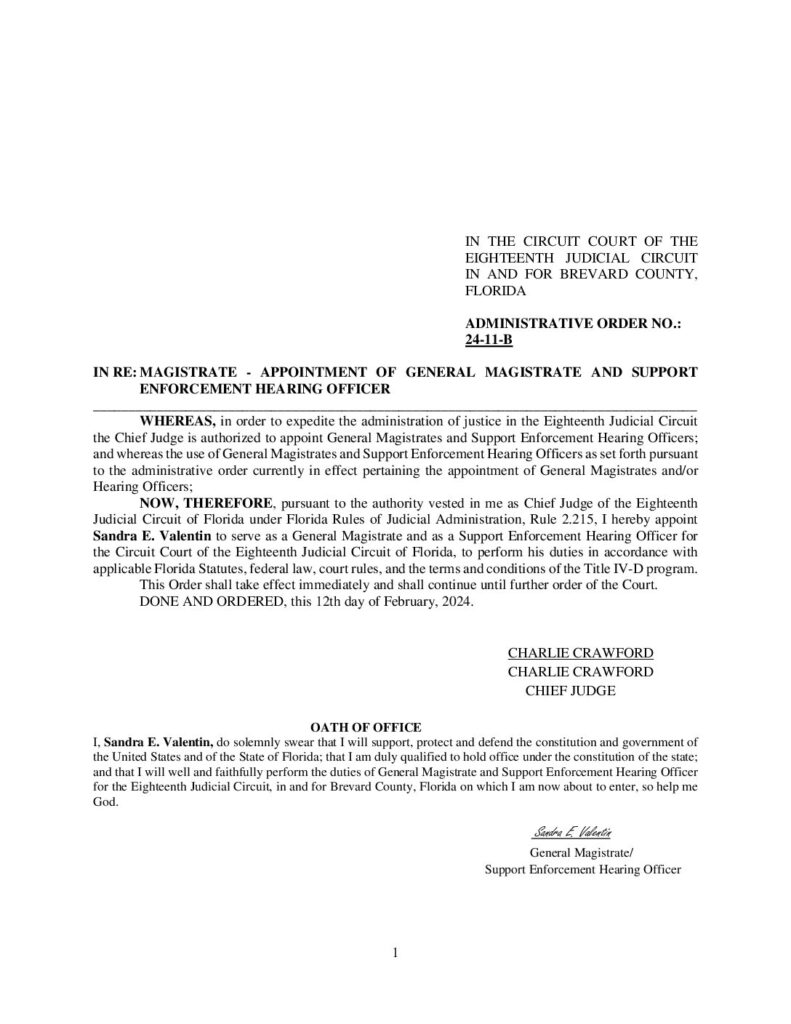 IN THE CIRCUIT COURT OF THE EIGHTEENTH JUDICIAL CIRCUIT IN AND FOR BREVARD COUNTY, FLORIDA

ADMINISTRATIVE ORDER NO.: 24-11-B

IN RE: MAGISTRATE - APPOINTMENT OF GENERAL MAGISTRATE AND SUPPORT ENFORCEMENT HEARING OFFICER

WHEREAS, in order to expedite the administration of justice in the Eighteenth Judicial Circuit the Chief Judge is authorized to appoint General Magistrates and Support Enforcement Hearing Officers; and whereas the use of General Magistrates and Support Enforcement Hearing Officers as set forth pursuant to the administrative order currently in effect pertaining the appointment of General Magistrates and/or Hearing Officers;

NOW, THEREFORE, pursuant to the authority vested in me as Chief Judge of the Eighteenth Judicial Circuit of Florida under Florida Rules of Judicial Administration, Rule 2.215, I hereby appoint Sandra E. Valentin to serve as a General Magistrate and as a Support Enforcement Hearing Officer for the Circuit Court of the Eighteenth Judicial Circuit of Florida, to perform his duties in accordance with applicable Florida Statutes, federal law, court rules, and the terms and conditions of the Title IV-D program.

This Order shall take effect immediately and shall continue until further order of the Court.

DONE AND ORDERED, this 12th day of February, 2024.

CHARLIE CRAWFORD
CHARLIE CRAWFORD
CHIEF JUDGE

OATH OF OFFICE

I, Sandra E. Valentin, do solemnly swear that I will support, protect and defend the constitution and government of the United States and of the State of Florida; that I am duly qualified to hold office under the constitution of the state; and that I will well and faithfully perform the duties of General Magistrate and Support Enforcement Hearing Officer for the Eighteenth Judicial Circuit, in and for Brevard County, Florida on which I am now about to enter, so help me God.

Sandra E. Valentin
General Magistrate/
Support Enforcement Hearing Officer

1